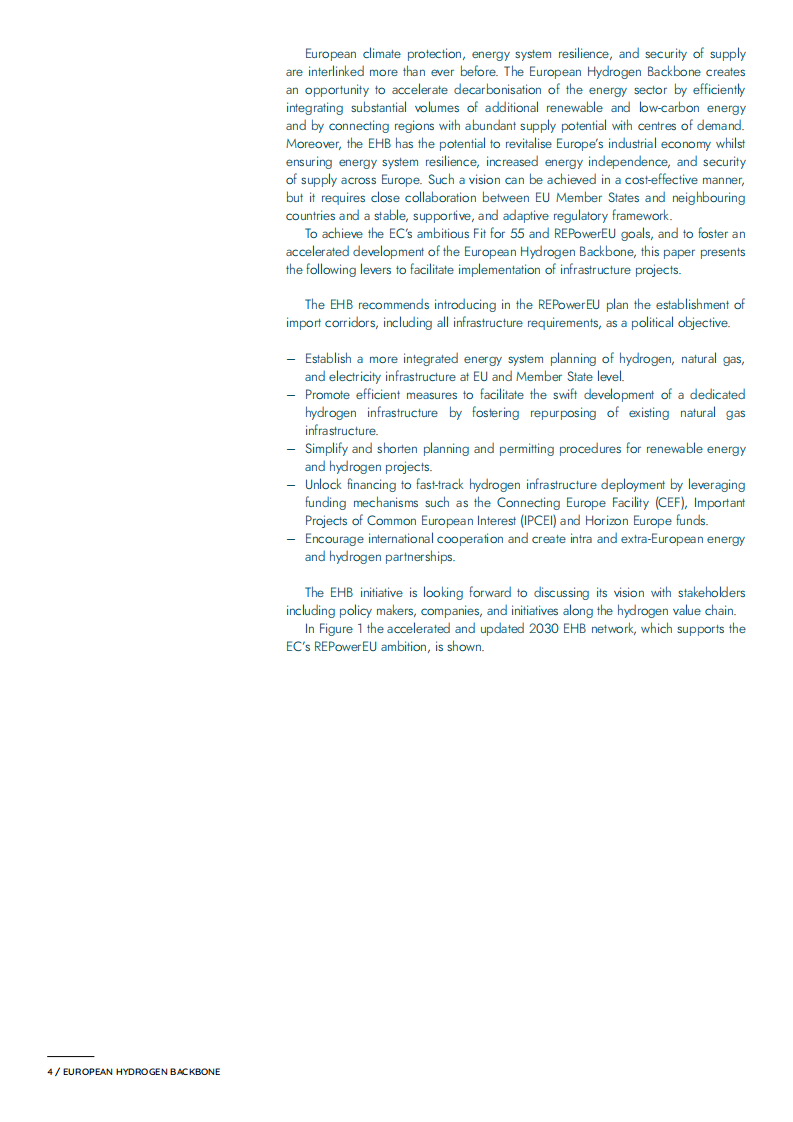 European climate protection, energy system resilience, and security of supply are interlinked more than ever before. The European Hydrogen Backbone creates an opportunity to accelerate decarbonisation of the energy sector by efficiently integrating substantial volumes of additional renewable and low-carbon energy and by connecting regions with abundant supply potential with centres of demand. Moreover, the EHB has the potential to revitalise Europe's industrial economy whilst ensuring energy system resilience, increased energy independence, and security of supply across Europe. Such a vision can be achieved in a cost-effective manner, but it requires close collaboration between EU Member States and neighbouring countries and a stable, supportive, and adaptive regulatory framework.

To achieve the EC's ambitious Fit for 55 and REPowerEU goals, and to foster an accelerated development of the European Hydrogen Backbone, this paper presents the following levers to facilitate implementation of infrastructure projects.

The EHB recommends introducing in the REPowerEU plan the establishment of import corridors, including all infrastructure requirements, as a political objective.

– Establish a more integrated energy system planning of hydrogen, natural gas, and electricity infrastructure at EU and Member State level.
– Promote efficient measures to facilitate the swift development of a dedicated hydrogen infrastructure by fostering repurposing of existing natural gas infrastructure.
– Simplify and shorten planning and permitting procedures for renewable energy and hydrogen projects.
– Unlock financing to fast-track hydrogen infrastructure deployment by leveraging funding mechanisms such as the Connecting Europe Facility (CEF), Important Projects of Common European Interest (IPCEI) and Horizon Europe funds.
– Encourage international cooperation and create intra and extra-European energy and hydrogen partnerships.

The EHB initiative is looking forward to discussing its vision with stakeholders including policy makers, companies, and initiatives along the hydrogen value chain.

In Figure 1 the accelerated and updated 2030 EHB network, which supports the EC's REPowerEU ambition, is shown.

4 / EUROPEAN HYDROGEN BACKBONE